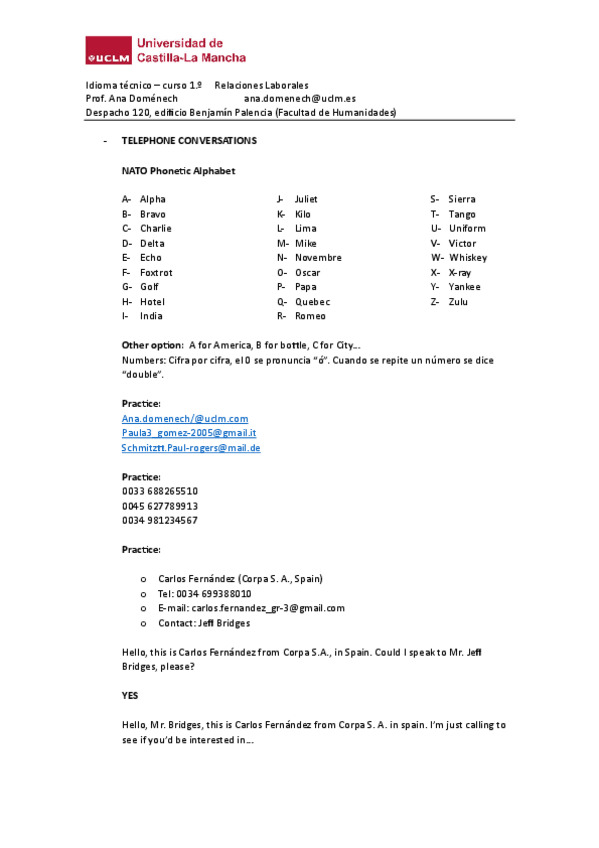 UCLM Universidad de Castilla-La Mancha

Idioma técnico – curso 1.º Relaciones Laborales
Prof. Ana Doménech ana.domenech@uclm.es
Despacho 120, edificio Benjamín Palencia (Facultad de Humanidades)

- TELEPHONE CONVERSATIONS

NATO Phonetic Alphabet

A- Alpha
B- Bravo
C- Charlie
D- Delta
E- Echo
F- Foxtrot
G- Golf
H- Hotel
I- India

J- Juliet
K- Kilo
L- Lima
M- Mike
N- Novembre
O- Oscar
P- Papa
Q- Quebec
R- Romeo

S- Sierra
T- Tango
U- Uniform
V- Victor
W- Whiskey
X- X-ray
Y- Yankee
Z- Zulu

Other option: A for America, B for bottle, C for City...
Numbers: Cifra por cifra, el 0 se pronuncia "ó". Cuando se repite un número se dice "double".

Practice:
Ana.domenech/@uclm.com
Paula3_gomez-2005@gmail.it
Schmitztt.Paul-rogers@mail.de

Practice:
0033 688265510
0045 627789913
0034 981234567

Practice:

o Carlos Fernández (Corpa S. A., Spain)
o Tel: 0034 699388010
o E-mail: carlos.fernandez_gr-3@gmail.com
o Contact: Jeff Bridges

Hello, this is Carlos Fernández from Corpa S.A., in Spain. Could I speak to Mr. Jeff Bridges, please?

YES

Hello, Mr. Bridges, this is Carlos Fernández from Corpa S. A. in spain. I'm just calling to see if you'd be interested in...